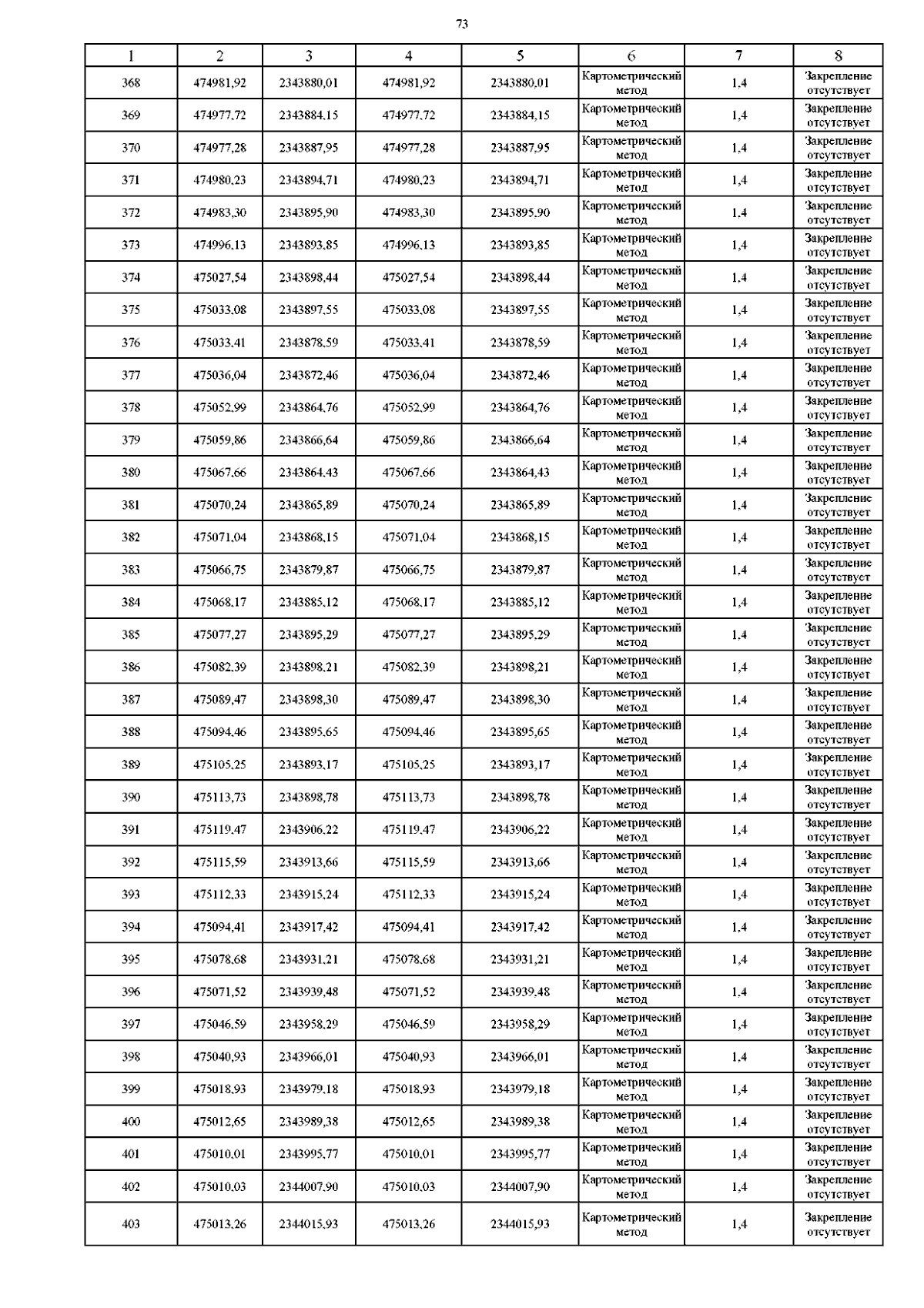 73

| 1 | 2 | 3 | 4 | 5 | 6 | 7 | 8 |
|---|---|---|---|---|---|---|---|
| 368 | 474981,92 | 2343880,01 | 474981,92 | 2343880,01 | Картометрический метод | 1,4 | Закрепление отсутствует |
| 369 | 474977,72 | 2343884,15 | 474977,72 | 2343884,15 | Картометрический метод | 1,4 | Закрепление отсутствует |
| 370 | 474977,28 | 2343887,95 | 474977,28 | 2343887,95 | Картометрический метод | 1,4 | Закрепление отсутствует |
| 371 | 474980,23 | 2343894,71 | 474980,23 | 2343894,71 | Картометрический метод | 1,4 | Закрепление отсутствует |
| 372 | 474983,30 | 2343895,90 | 474983,30 | 2343895,90 | Картометрический метод | 1,4 | Закрепление отсутствует |
| 373 | 474996,13 | 2343893,85 | 474996,13 | 2343893,85 | Картометрический метод | 1,4 | Закрепление отсутствует |
| 374 | 475027,54 | 2343898,44 | 475027,54 | 2343898,44 | Картометрический метод | 1,4 | Закрепление отсутствует |
| 375 | 475033,08 | 2343897,55 | 475033,08 | 2343897,55 | Картометрический метод | 1,4 | Закрепление отсутствует |
| 376 | 475033,41 | 2343878,59 | 475033,41 | 2343878,59 | Картометрический метод | 1,4 | Закрепление отсутствует |
| 377 | 475036,04 | 2343872,46 | 475036,04 | 2343872,46 | Картометрический метод | 1,4 | Закрепление отсутствует |
| 378 | 475052,99 | 2343864,76 | 475052,99 | 2343864,76 | Картометрический метод | 1,4 | Закрепление отсутствует |
| 379 | 475059,86 | 2343866,64 | 475059,86 | 2343866,64 | Картометрический метод | 1,4 | Закрепление отсутствует |
| 380 | 475067,66 | 2343864,43 | 475067,66 | 2343864,43 | Картометрический метод | 1,4 | Закрепление отсутствует |
| 381 | 475070,24 | 2343865,89 | 475070,24 | 2343865,89 | Картометрический метод | 1,4 | Закрепление отсутствует |
| 382 | 475071,04 | 2343868,15 | 475071,04 | 2343868,15 | Картометрический метод | 1,4 | Закрепление отсутствует |
| 383 | 475066,75 | 2343879,87 | 475066,75 | 2343879,87 | Картометрический метод | 1,4 | Закрепление отсутствует |
| 384 | 475068,17 | 2343885,12 | 475068,17 | 2343885,12 | Картометрический метод | 1,4 | Закрепление отсутствует |
| 385 | 475077,27 | 2343895,29 | 475077,27 | 2343895,29 | Картометрический метод | 1,4 | Закрепление отсутствует |
| 386 | 475082,39 | 2343898,21 | 475082,39 | 2343898,21 | Картометрический метод | 1,4 | Закрепление отсутствует |
| 387 | 475089,47 | 2343898,30 | 475089,47 | 2343898,30 | Картометрический метод | 1,4 | Закрепление отсутствует |
| 388 | 475094,46 | 2343895,65 | 475094,46 | 2343895,65 | Картометрический метод | 1,4 | Закрепление отсутствует |
| 389 | 475105,25 | 2343893,17 | 475105,25 | 2343893,17 | Картометрический метод | 1,4 | Закрепление отсутствует |
| 390 | 475113,73 | 2343898,78 | 475113,73 | 2343898,78 | Картометрический метод | 1,4 | Закрепление отсутствует |
| 391 | 475119,47 | 2343906,22 | 475119,47 | 2343906,22 | Картометрический метод | 1,4 | Закрепление отсутствует |
| 392 | 475115,59 | 2343913,66 | 475115,59 | 2343913,66 | Картометрический метод | 1,4 | Закрепление отсутствует |
| 393 | 475112,33 | 2343915,24 | 475112,33 | 2343915,24 | Картометрический метод | 1,4 | Закрепление отсутствует |
| 394 | 475094,41 | 2343917,42 | 475094,41 | 2343917,42 | Картометрический метод | 1,4 | Закрепление отсутствует |
| 395 | 475078,68 | 2343931,21 | 475078,68 | 2343931,21 | Картометрический метод | 1,4 | Закрепление отсутствует |
| 396 | 475071,52 | 2343939,48 | 475071,52 | 2343939,48 | Картометрический метод | 1,4 | Закрепление отсутствует |
| 397 | 475046,59 | 2343958,29 | 475046,59 | 2343958,29 | Картометрический метод | 1,4 | Закрепление отсутствует |
| 398 | 475040,93 | 2343966,01 | 475040,93 | 2343966,01 | Картометрический метод | 1,4 | Закрепление отсутствует |
| 399 | 475018,93 | 2343979,18 | 475018,93 | 2343979,18 | Картометрический метод | 1,4 | Закрепление отсутствует |
| 400 | 475012,65 | 2343989,38 | 475012,65 | 2343989,38 | Картометрический метод | 1,4 | Закрепление отсутствует |
| 401 | 475010,01 | 2343995,77 | 475010,01 | 2343995,77 | Картометрический метод | 1,4 | Закрепление отсутствует |
| 402 | 475010,03 | 2344007,90 | 475010,03 | 2344007,90 | Картометрический метод | 1,4 | Закрепление отсутствует |
| 403 | 475013,26 | 2344015,93 | 475013,26 | 2344015,93 | Картометрический метод | 1,4 | Закрепление отсутствует |